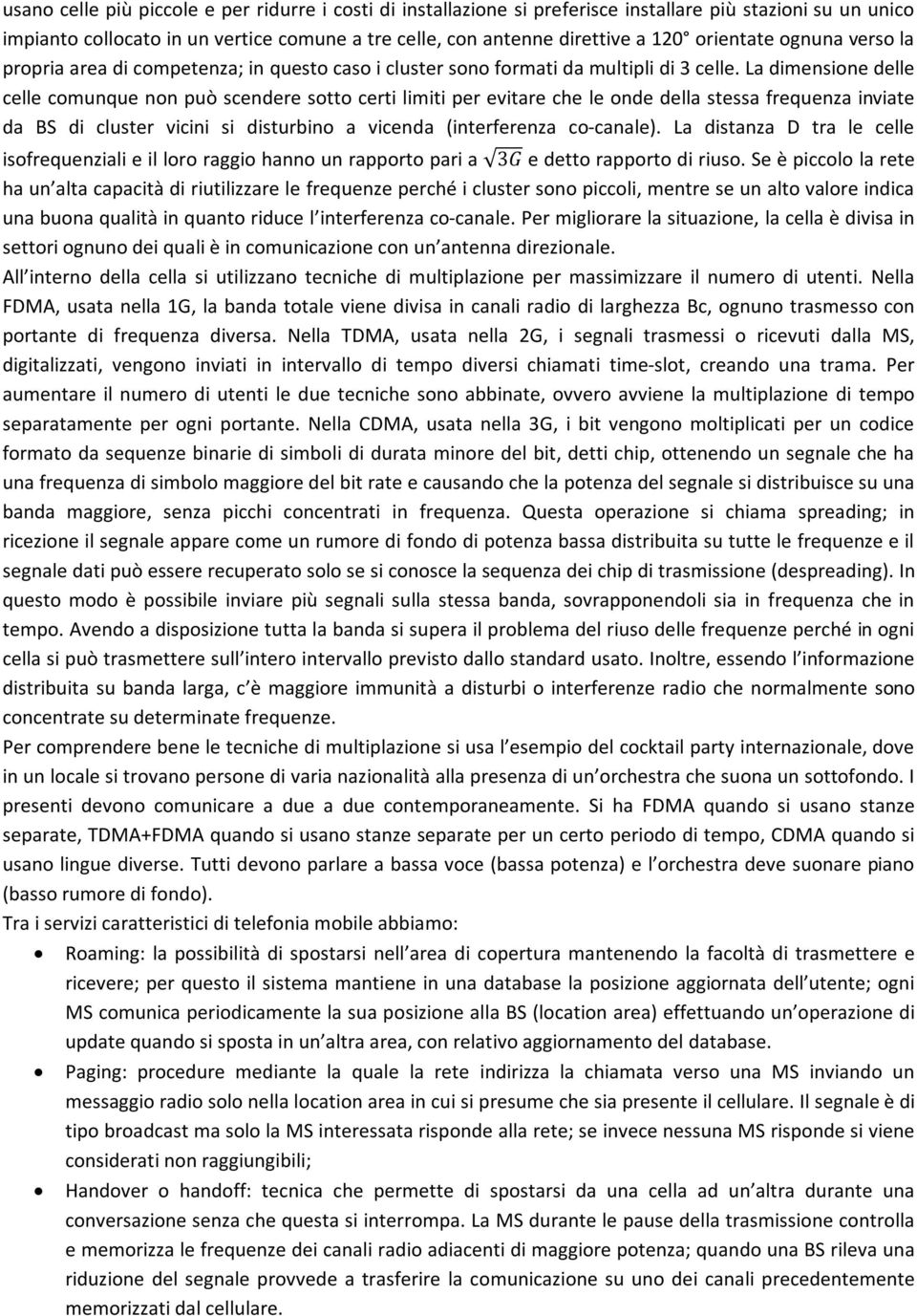 usano celle più piccole e per ridurre i costi di installazione si preferisce installare più stazioni su un unico impianto collocato in un vertice comune a tre celle, con antenne direttive a 120° orientate ognuna verso la propria area di competenza; in questo caso i cluster sono formati da multipli di 3 celle. La dimensione delle celle comunque non può scendere sotto certi limiti per evitare che le onde della stessa frequenza inviate da BS di cluster vicini si disturbino a vicenda (interferenza co-canale). La distanza D tra le celle isofrequenziali e il loro raggio hanno un rapporto pari a $\sqrt{3G}$ e detto rapporto di riuso. Se è piccolo la rete ha un alta capacità di riutilizzare le frequenze perché i cluster sono piccoli, mentre se un alto valore indica una buona qualità in quanto riduce l interferenza co-canale. Per migliorare la situazione, la cella è divisa in settori ognuno dei quali è in comunicazione con un antenna direzionale.
All interno della cella si utilizzano tecniche di multiplazione per massimizzare il numero di utenti. Nella FDMA, usata nella 1G, la banda totale viene divisa in canali radio di larghezza Bc, ognuno trasmesso con portante di frequenza diversa. Nella TDMA, usata nella 2G, i segnali trasmessi o ricevuti dalla MS, digitalizzati, vengono inviati in intervallo di tempo diversi chiamati time-slot, creando una trama. Per aumentare il numero di utenti le due tecniche sono abbinate, ovvero avviene la multiplazione di tempo separatamente per ogni portante. Nella CDMA, usata nella 3G, i bit vengono moltiplicati per un codice formato da sequenze binarie di simboli di durata minore del bit, detti chip, ottenendo un segnale che ha una frequenza di simbolo maggiore del bit rate e causando che la potenza del segnale si distribuisce su una banda maggiore, senza picchi concentrati in frequenza. Questa operazione si chiama spreading; in ricezione il segnale appare come un rumore di fondo di potenza bassa distribuita su tutte le frequenze e il segnale dati può essere recuperato solo se si conosce la sequenza dei chip di trasmissione (despreading). In questo modo è possibile inviare più segnali sulla stessa banda, sovrapponendoli sia in frequenza che in tempo. Avendo a disposizione tutta la banda si supera il problema del riuso delle frequenze perché in ogni cella si può trasmettere sull intero intervallo previsto dallo standard usato. Inoltre, essendo l informazione distribuita su banda larga, c è maggiore immunità a disturbi o interferenze radio che normalmente sono concentrate su determinate frequenze.
Per comprendere bene le tecniche di multiplazione si usa l esempio del cocktail party internazionale, dove in un locale si trovano persone di varia nazionalità alla presenza di un orchestra che suona un sottofondo. I presenti devono comunicare a due a due contemporaneamente. Si ha FDMA quando si usano stanze separate, TDMA+FDMA quando si usano stanze separate per un certo periodo di tempo, CDMA quando si usano lingue diverse. Tutti devono parlare a bassa voce (bassa potenza) e l orchestra deve suonare piano (basso rumore di fondo).
Tra i servizi caratteristici di telefonia mobile abbiamo:
• Roaming: la possibilità di spostarsi nell area di copertura mantenendo la facoltà di trasmettere e ricevere; per questo il sistema mantiene in una database la posizione aggiornata dell utente; ogni MS comunica periodicamente la sua posizione alla BS (location area) effettuando un operazione di update quando si sposta in un altra area, con relativo aggiornamento del database.
• Paging: procedure mediante la quale la rete indirizza la chiamata verso una MS inviando un messaggio radio solo nella location area in cui si presume che sia presente il cellulare. Il segnale è di tipo broadcast ma solo la MS interessata risponde alla rete; se invece nessuna MS risponde si viene considerati non raggiungibili;
• Handover o handoff: tecnica che permette di spostarsi da una cella ad un altra durante una conversazione senza che questa si interrompa. La MS durante le pause della trasmissione controlla e memorizza le frequenze dei canali radio adiacenti di maggiore potenza; quando una BS rileva una riduzione del segnale provvede a trasferire la comunicazione su uno dei canali precedentemente memorizzati dal cellulare.